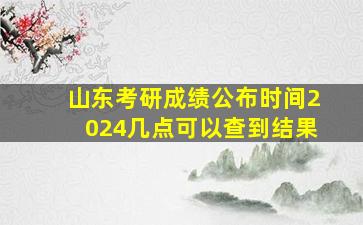 山东考研成绩公布时间2024几点可以查到结果